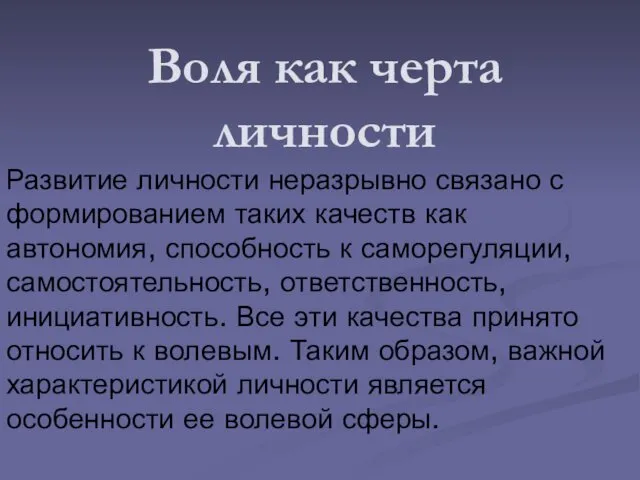 Воля как черта личности

Развитие личности неразрывно связано с формированием таких качеств как автономия, способность к саморегуляции, самостоятельность, ответственность, инициативность. Все эти качества принято относить к волевым. Таким образом, важной характеристикой личности является особенности ее волевой сферы.